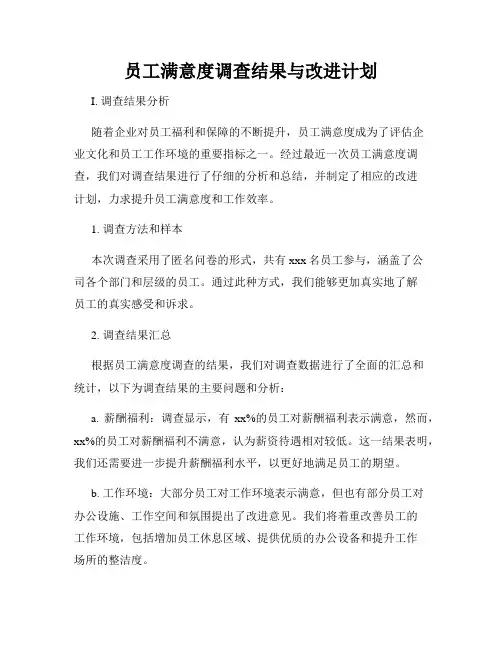 员工满意度调查结果与改进计划

I. 调查结果分析

随着企业对员工福利和保障的不断提升，员工满意度成为了评估企业文化和员工工作环境的重要指标之一。经过最近一次员工满意度调查，我们对调查结果进行了仔细的分析和总结，并制定了相应的改进计划，力求提升员工满意度和工作效率。

1. 调查方法和样本

本次调查采用了匿名问卷的形式，共有 xxx 名员工参与，涵盖了公司各个部门和层级的员工。通过此种方式，我们能够更加真实地了解员工的真实感受和诉求。

2. 调查结果汇总

根据员工满意度调查的结果，我们对调查数据进行了全面的汇总和统计，以下为调查结果的主要问题和分析：

a. 薪酬福利：调查显示，有 xx%的员工对薪酬福利表示满意，然而，xx%的员工对薪酬福利不满意，认为薪资待遇相对较低。这一结果表明，我们还需要进一步提升薪酬福利水平，以更好地满足员工的期望。

b. 工作环境：大部分员工对工作环境表示满意，但也有部分员工对办公设施、工作空间和氛围提出了改进意见。我们将着重改善员工的工作环境，包括增加员工休息区域、提供优质的办公设备和提升工作场所的整洁度。